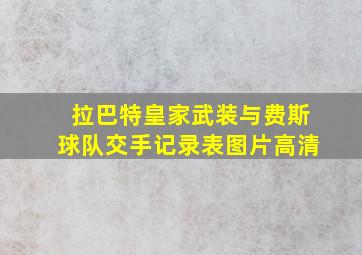 拉巴特皇家武装与费斯球队交手记录表图片高清